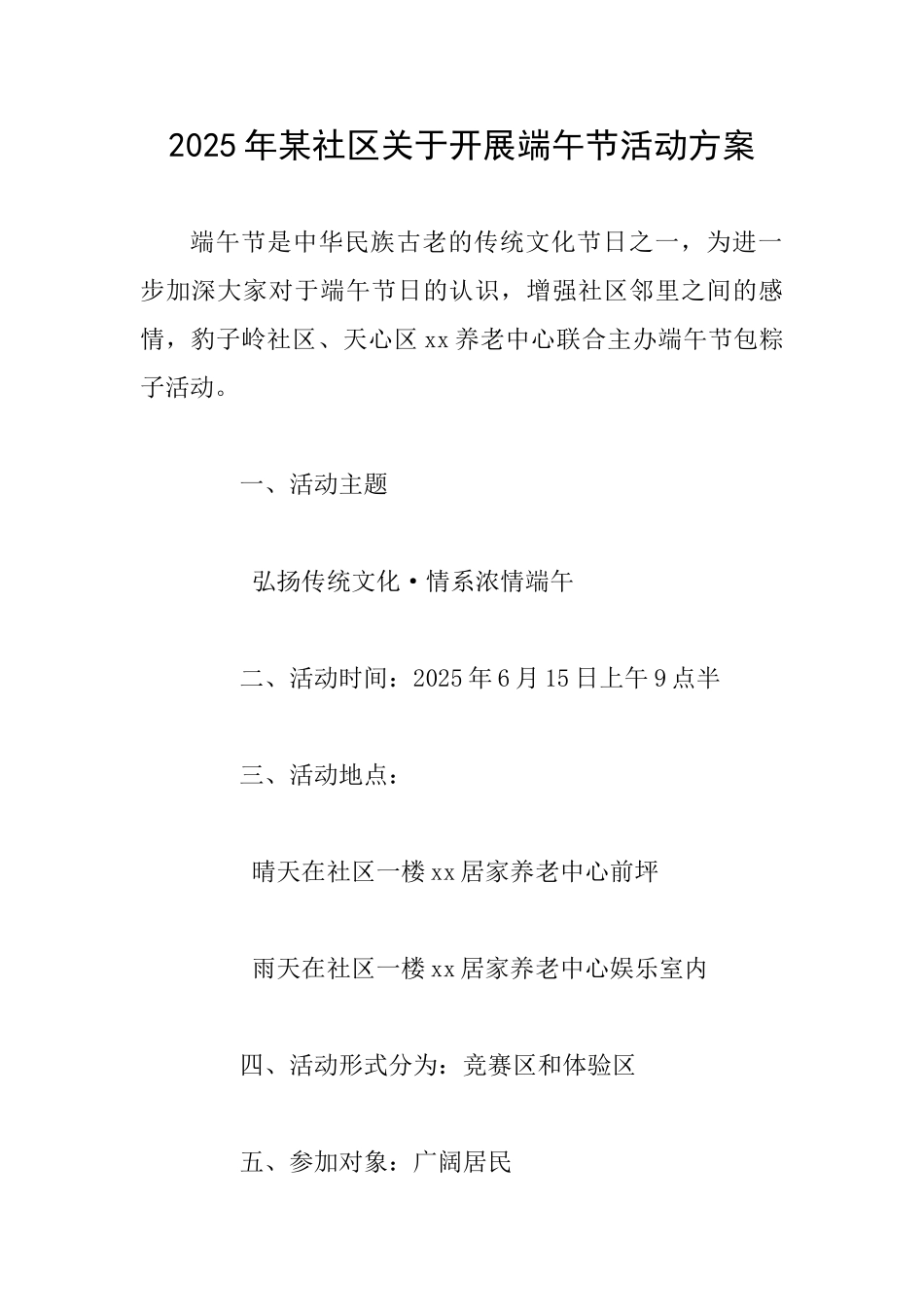 2025年某社区关于开展端午节活动方案

端午节是中华民族古老的传统文化节日之一，为进一步加深大家对于端午节日的认识，增强社区邻里之间的感情，豹子岭社区、天心区xx养老中心联合主办端午节包粽子活动。

一、活动主题

弘扬传统文化·情系浓情端午

二、活动时间：2025年6月15日上午9点半

三、活动地点：

晴天在社区一楼xx居家养老中心前坪

雨天在社区一楼xx居家养老中心娱乐室内

四、活动形式分为：竞赛区和体验区

五、参加对象：广阔居民